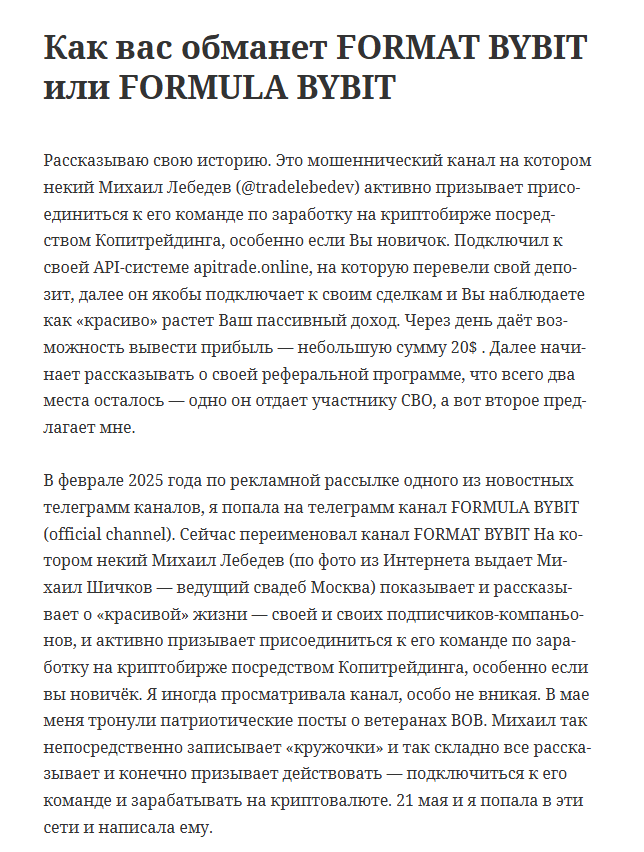 Как вас обманет FORMAT BYBIT или FORMULA BYBIT

Рассказываю свою историю. Это мошеннический канал на котором некий Михаил Лебедев (@tradelebedev) активно призывает присоединиться к его команде по заработку на криптобирже посредством Копитрейдинга, особенно если Вы новичок. Подключил к своей API-системе apitrade.online, на которую перевели свой депозит, далее он якобы подключает к своим сделкам и Вы наблюдаете как «красиво» растет Ваш пассивный доход. Через день даёт возможность вывести прибыль — небольшую сумму 20$ . Далее начинает рассказывать о своей реферальной программе, что всего два места осталось — одно он отдает участнику СВО, а вот второе предлагает мне.

В феврале 2025 года по рекламной рассылке одного из новостных телеграмм каналов, я попала на телеграмм канал FORMULA BYBIT (official channel). Сейчас переименовал канал FORMAT BYBIT На котором некий Михаил Лебедев (по фото из Интернета выдает Михаил Шичков — ведущий свадеб Москва) показывает и рассказывает о «красивой» жизни — своей и своих подписчиков-компаньонов, и активно призывает присоединиться к его команде по заработку на криптобирже посредством Копитрейдинга, особенно если вы новичёк. Я иногда просматривала канал, особо не вникая. В мае меня тронули патриотические посты о ветеранах ВОВ. Михаил так непосредственно записывает «кружочки» и так складно все рассказывает и конечно призывает действовать — подключиться к его команде и зарабатывать на криптовалюте. 21 мая и я попала в эти сети и написала ему.